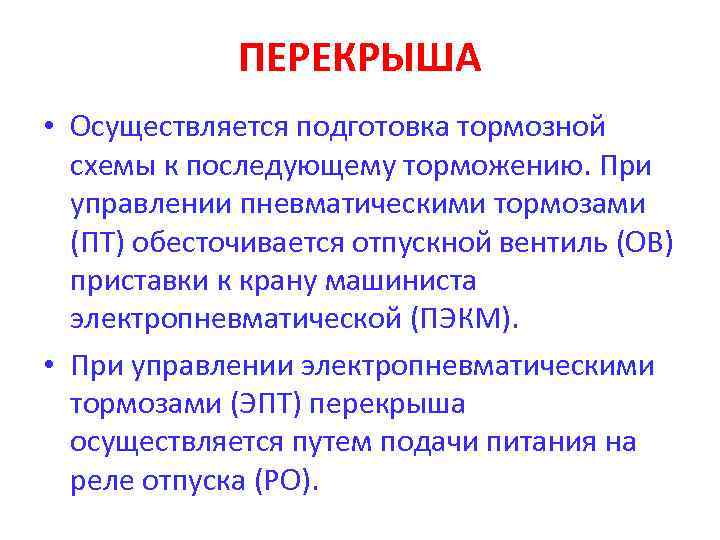 ПЕРЕКРЫША

• Осуществляется подготовка тормозной схемы к последующему торможению. При управлении пневматическими тормозами (ПТ) обесточивается отпускной вентиль (ОВ) приставки к крану машиниста электропневматической (ПЭКМ).

• При управлении электропневматическими тормозами (ЭПТ) перекрыша осуществляется путем подачи питания на реле отпуска (РО).